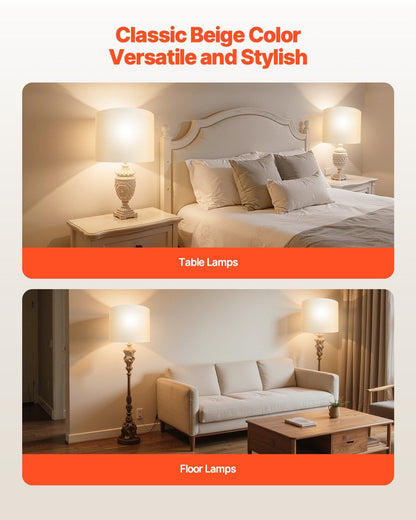 Classic Beige Color
Versatile and Stylish

Table Lamps

Floor Lamps